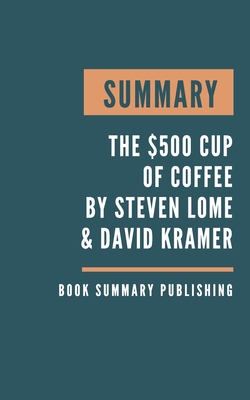 SUMMARY

THE \$500 CUP OF COFFEE BY STEVEN LOME & DAVID KRAMER

BOOK SUMMARY PUBLISHING